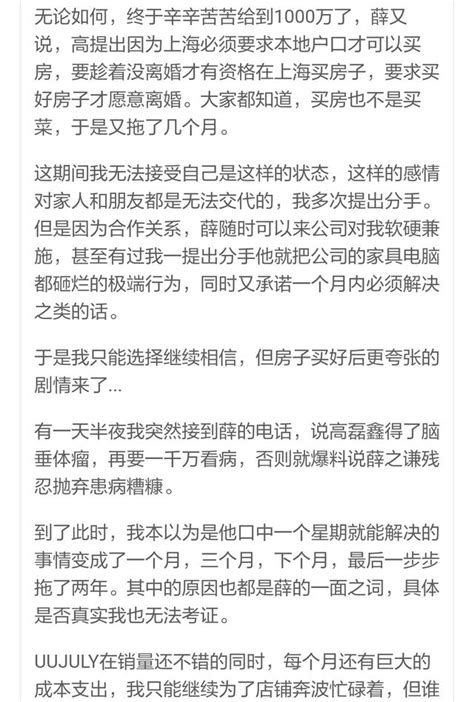 无论如何，终于辛辛苦苦给到1000万了，薛又说，高提出因为上海必须要求本地户口才可以买房，要趁着没离婚才有资格在上海买房子，要求买好房子才愿意离婚。大家都知道，买房也不是买菜，于是又拖了几个月。

这期间我无法接受自己是这样的状态，这样的感情对家人和朋友都是无法交代的，我多次提出分手。但是因为合作关系，薛随时可以来公司对我软硬兼施，甚至有过我一提出分手他就把公司的家具电脑都砸烂的极端行为，同时又承诺一个月内必须解决之类的话。

于是我只能选择继续相信，但房子买好后更夸张的剧情来了...

有一天半夜我突然接到薛的电话，说高磊鑫得了脑垂体瘤，再要一千万看病，否则就爆料说薛之谦残忍抛弃患病糟糠。

到了此时，我本以为是他口中一个星期就能解决的事情变成了一个月，三个月，下个月，最后一步步拖了两年。其中的原因也都是薛的一面之词，具体是否真实我也无法考证。

UUJULY在销量还不错的同时，每个月还有巨大的成本支出，我只能继续为了店铺奔波忙碌着，但谁